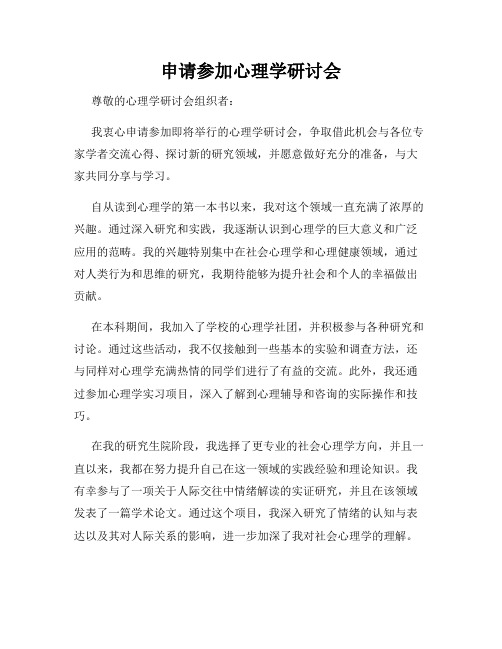 申请参加心理学研讨会

尊敬的心理学研讨会组织者：

我衷心申请参加即将举行的心理学研讨会，争取借此机会与各位专家学者交流心得、探讨新的研究领域，并愿意做好充分的准备，与大家共同分享与学习。

自从读到心理学的第一本书以来，我对这个领域一直充满了浓厚的兴趣。通过深入研究和实践，我逐渐认识到心理学的巨大意义和广泛应用的范畴。我的兴趣特别集中在社会心理学和心理健康领域，通过对人类行为和思维的研究，我期待能够为提升社会和个人的幸福做出贡献。

在本科期间，我加入了学校的心理学社团，并积极参与各种研究和讨论。通过这些活动，我不仅接触到一些基本的实验和调查方法，还与同样对心理学充满热情的同学们进行了有益的交流。此外，我还通过参加心理学实习项目，深入了解到心理辅导和咨询的实际操作和技巧。

在我的研究生院阶段，我选择了更专业的社会心理学方向，并且一直以来，我都在努力提升自己在这一领域的实践经验和理论知识。我有幸参与了一项关于人际交往中情绪解读的实证研究，并且在该领域发表了一篇学术论文。通过这个项目，我深入研究了情绪的认知与表达以及其对人际关系的影响，进一步加深了我对社会心理学的理解。